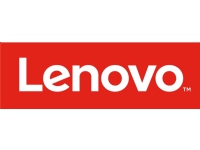 Lenovo™